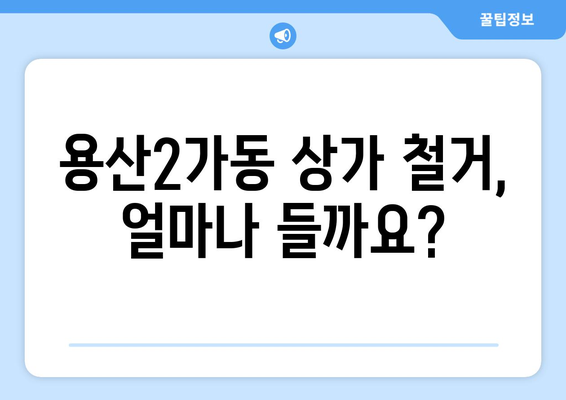 꿀팁정보

용산2가동 상가 철거, 얼마나 들까요?